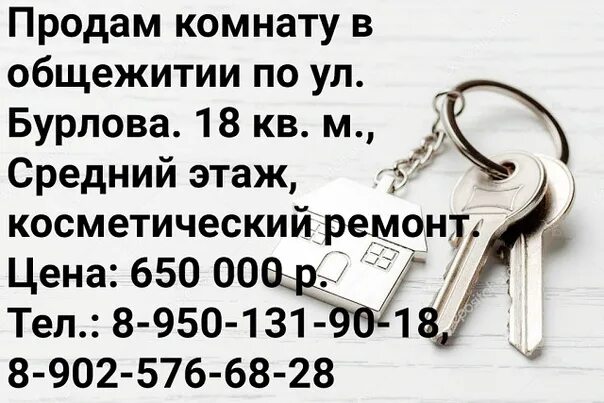 Продам комнату в общежитии по ул. Бурлова. 18 кв. м., Средний этаж, косметический ремонт. Цена: 650 000 р. Тел.: 8-950-131-90-18, 8-902-576-68-28